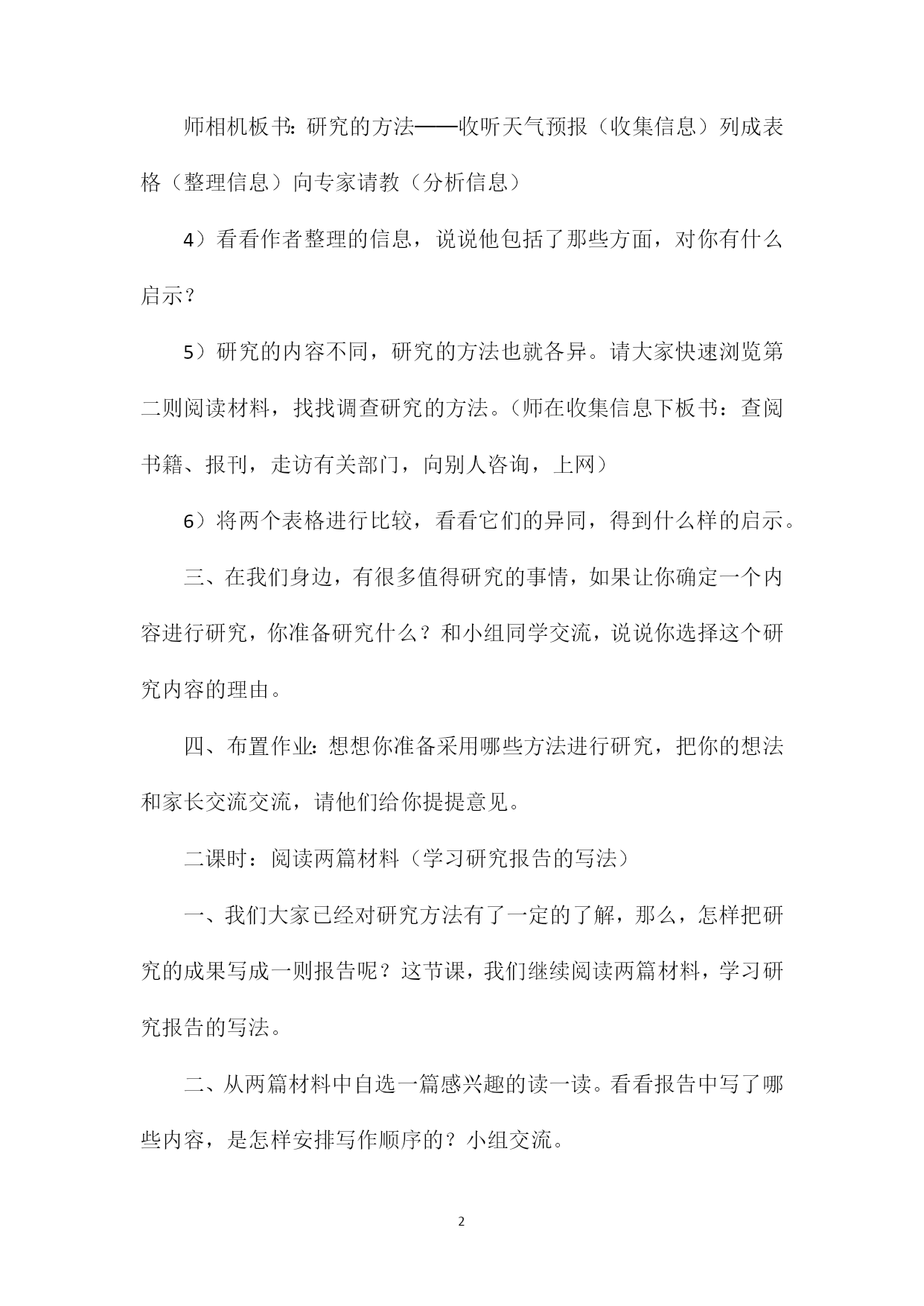 师相机板书：研究的方法——收听天气预报（收集信息）列成表格（整理信息）向专家请教（分析信息）

4）看看作者整理的信息，说说他包括了那些方面，对你有什么启示？

5）研究的内容不同，研究的方法也就各异。请大家快速浏览第二则阅读材料，找找调查研究的方法。（师在收集信息下板书：查阅书籍、报刊，走访有关部门，向别人咨询，上网）

6）将两个表格进行比较，看看它们的异同，得到什么样的启示。

三、在我们身边，有很多值得研究的事情，如果让你确定一个内容进行研究，你准备研究什么？和小组同学交流，说说你选择这个研究内容的理由。

四、布置作业：想想你准备采用哪些方法进行研究，把你的想法和家长交流交流，请他们给你提提意见。

二课时：阅读两篇材料（学习研究报告的写法）

一、我们大家已经对研究方法有了一定的了解，那么，怎样把研究的成果写成一则报告呢？这节课，我们继续阅读两篇材料，学习研究报告的写法。

二、从两篇材料中自选一篇感兴趣的读一读。看看报告中写了哪些内容，是怎样安排写作顺序的？小组交流。

2